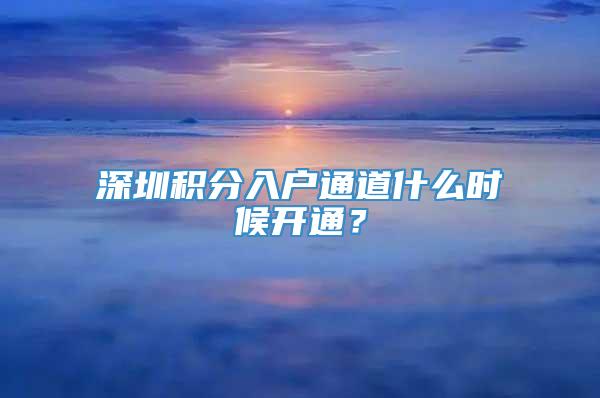 深圳积分入户通道什么时候开通？